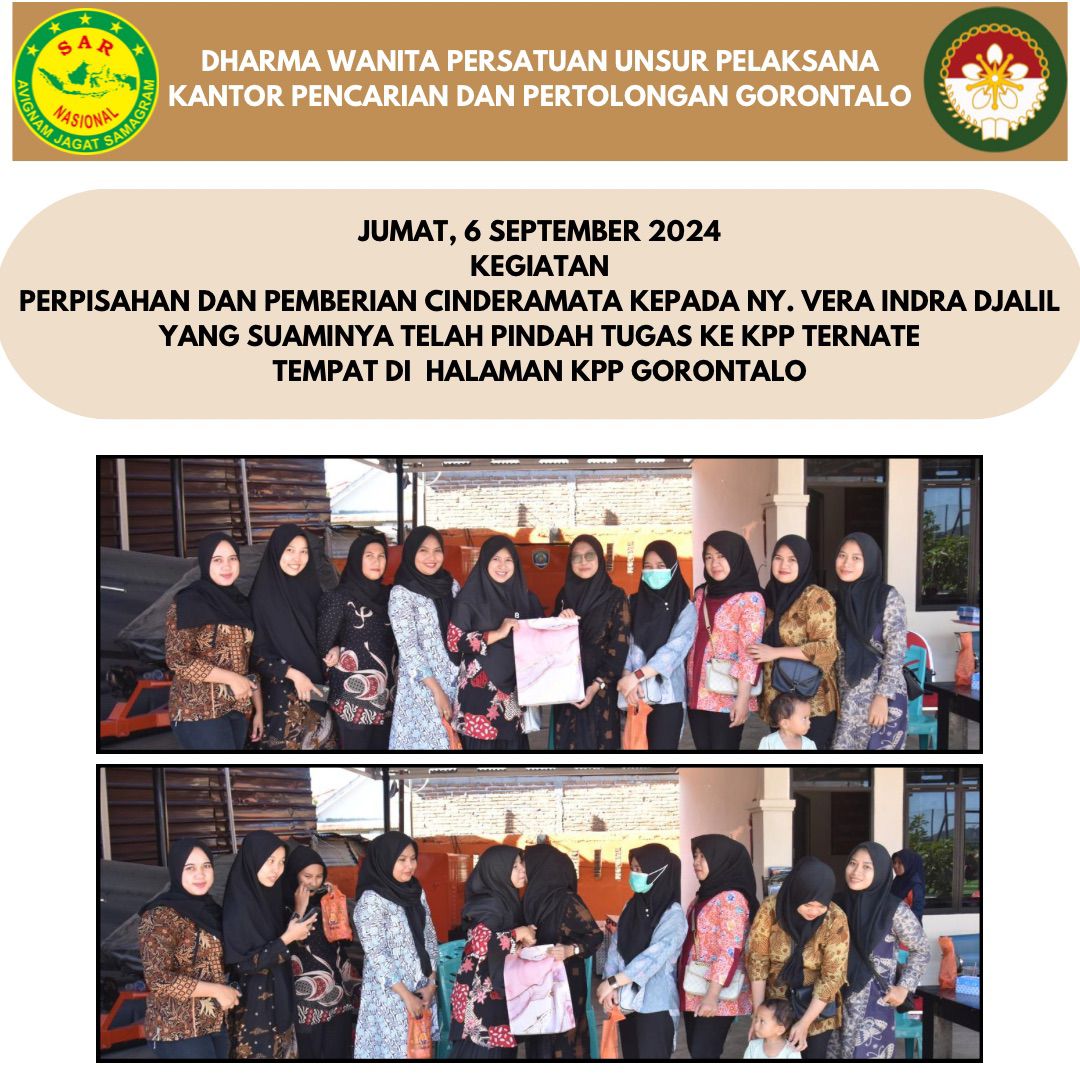 SAR
NASIONAL
AVIGNAM JAGAT SAMAGRAM

DHARMA WANITA PERSATUAN UNSUR PELAKSANA
KANTOR PENCARIAN DAN PERTOLONGAN GORONTALO

JUMAT, 6 SEPTEMBER 2024
KEGIATAN
PERPISAHAN DAN PEMBERIAN CINDERAMATA KEPADA NY. VERA INDRA DJALIL
YANG SUAMINYA TELAH PINDAH TUGAS KE KPP TERNATE
TEMPAT DI HALAMAN KPP GORONTALO